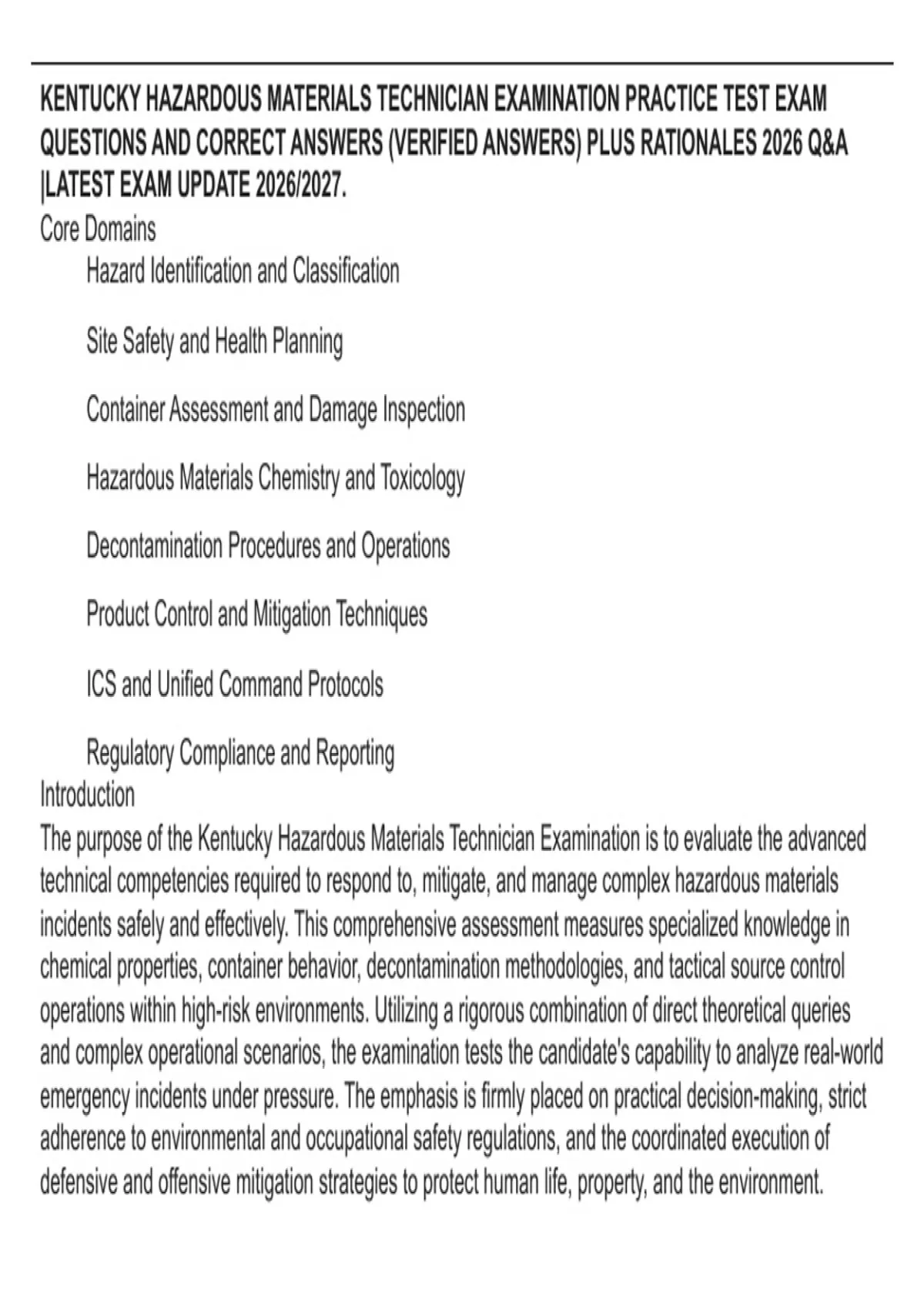 KENTUCKY HAZARDOUS MATERIALS TECHNICIAN EXAMINATION PRACTICE TEST EXAM QUESTIONS AND CORRECT ANSWERS (VERIFIED ANSWERS) PLUS RATIONALES 2026 Q&A |LATEST EXAM UPDATE 2026/2027.

Core Domains

Hazard Identification and Classification

Site Safety and Health Planning

Container Assessment and Damage Inspection

Hazardous Materials Chemistry and Toxicology

Decontamination Procedures and Operations

Product Control and Mitigation Techniques

ICS and Unified Command Protocols

Regulatory Compliance and Reporting

Introduction

The purpose of the Kentucky Hazardous Materials Technician Examination is to evaluate the advanced technical competencies required to respond to, mitigate, and manage complex hazardous materials incidents safely and effectively. This comprehensive assessment measures specialized knowledge in chemical properties, container behavior, decontamination methodologies, and tactical source control operations within high-risk environments. Utilizing a rigorous combination of direct theoretical queries and complex operational scenarios, the examination tests the candidate's capability to analyze real-world emergency incidents under pressure. The emphasis is firmly placed on practical decision-making, strict adherence to environmental and occupational safety regulations, and the coordinated execution of defensive and offensive mitigation strategies to protect human life, property, and the environment.